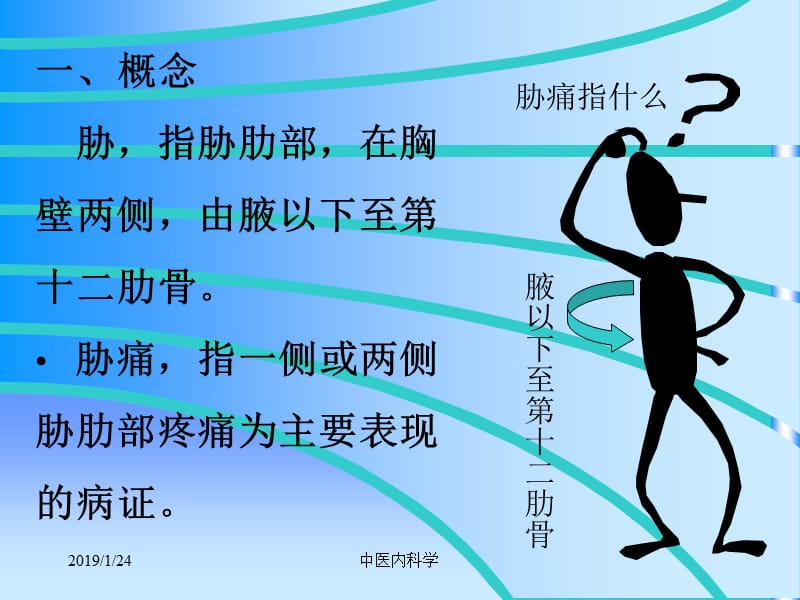 一、概念

胁，指胁肋部，在胸壁两侧，由腋以下至第十二肋骨。

· 胁痛，指一侧或两侧胁肋部疼痛为主要表现的病证。

胁痛指什么

腋以下至第十二肋骨

2019/1/24

中医内科学